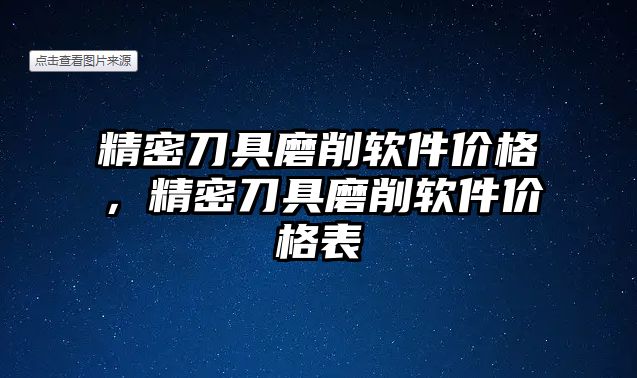 点击查看图片来源

精密刀具磨削软件价格，精密刀具磨削软件价格表